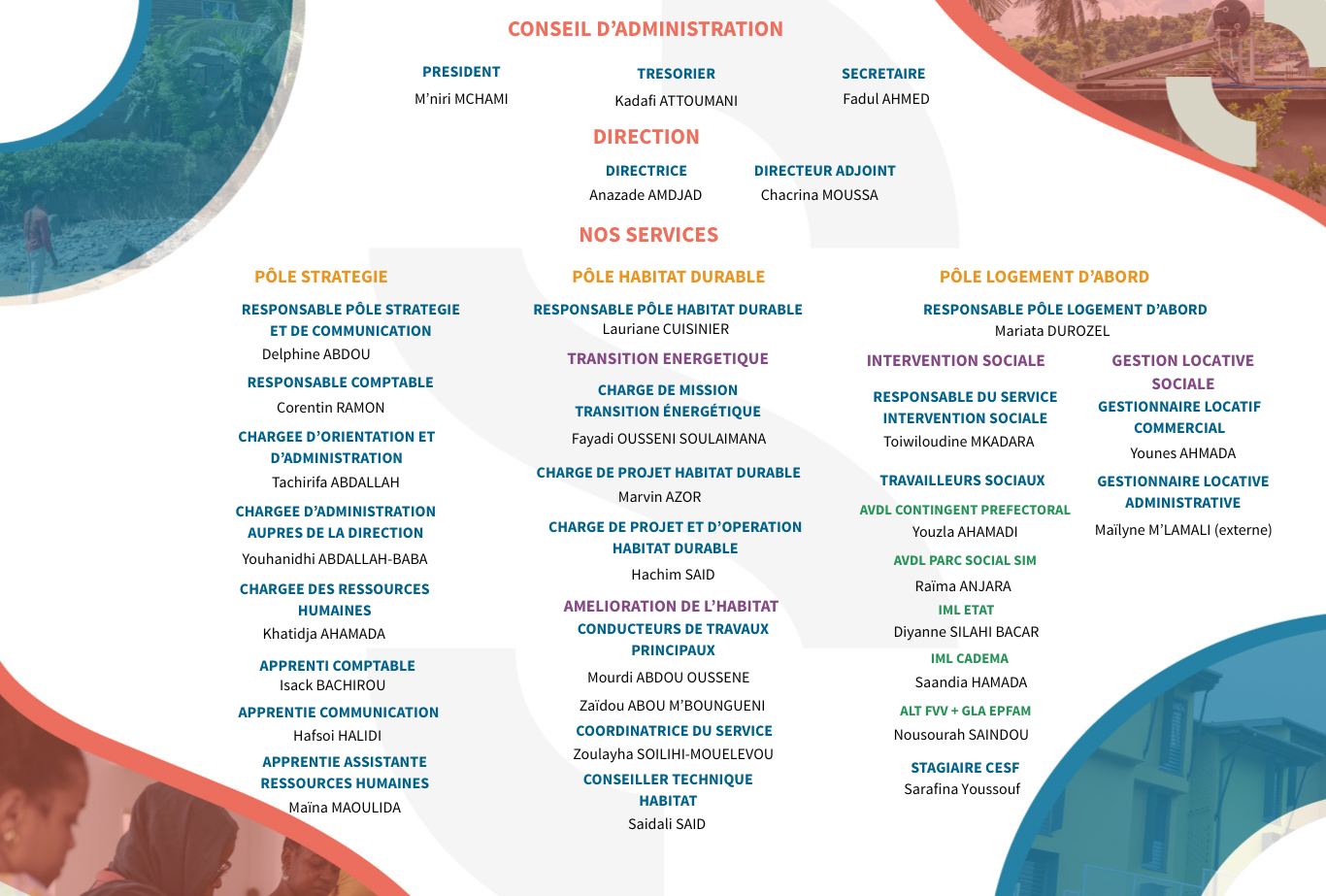 CONSEIL D'ADMINISTRATION

PRESIDENT
M'niri MCHAMI

TRESORIER
Kadafi ATTOUMANI

SECRETAIRE
Fadul AHMED

DIRECTION

DIRECTRICE
Anazade AMDJAD

DIRECTEUR ADJOINT
Chacrina MOUSSA

NOS SERVICES

PÔLE STRATEGIE

RESPONSABLE PÔLE STRATEGIE ET DE COMMUNICATION
Delphine ABDOU

RESPONSABLE COMPTABLE
Corentin RAMON

CHARGEE D'ORIENTATION ET D'ADMINISTRATION
Tachirifa ABDALLAH

CHARGEE D'ADMINISTRATION AUPRES DE LA DIRECTION
Youhanidhi ABDALLAH-BABA

CHARGEE DES RESSOURCES HUMAINES
Khatidja AHAMADA

APPRENTI COMPTABLE
Isack BACHIROU

APPRENTIE COMMUNICATION
Hafsoi HALIDI

APPRENTIE ASSISTANTE RESSOURCES HUMAINES
Maïna MAOULIDA

PÔLE HABITAT DURABLE

RESPONSABLE PÔLE HABITAT DURABLE
Lauriane CUISINIER

TRANSITION ENERGETIQUE

CHARGE DE MISSION TRANSITION ÉNERGÉTIQUE
Fayadi OUSSENI SOULAIMANA

CHARGE DE PROJET HABITAT DURABLE
Marvin AZOR

CHARGE DE PROJET ET D'OPERATION HABITAT DURABLE
Hachim SAID

AMELIORATION DE L'HABITAT

CONDUCTEURS DE TRAVAUX PRINCIPAUX
Mourdi ABDOU OUSSENE
Zaïdou ABOU M'BOUNGUENI

COORDINATRICE DU SERVICE
Zoulayha SOILIHI-MOUELEVOU

CONSEILLER TECHNIQUE HABITAT
Saidali SAID

PÔLE LOGEMENT D'ABORD

RESPONSABLE PÔLE LOGEMENT D'ABORD
Mariata DUROZEL

INTERVENTION SOCIALE

RESPONSABLE DU SERVICE INTERVENTION SOCIALE
Toiwiloudine MKADARA

TRAVAILLEURS SOCIAUX

AVDL CONTINGENT PREFECTORAL
Youzla AHAMADI

AVDL PARC SOCIAL SIM
Raïma ANJARA

IML ETAT
Diyanne SILAHI BACAR

IML CADEMA
Saandia HAMADA

ALT FVV + GLA EPFAM
Nousourah SAINDOU

STAGIAIRE CESF
Sarafina Youssouf

GESTION LOCATIVE SOCIALE

GESTIONNAIRE LOCATIF COMMERCIAL
Younes AHMADA

GESTIONNAIRE LOCATIVE ADMINISTRATIVE
Maïlyne M'LAMALI (externe)